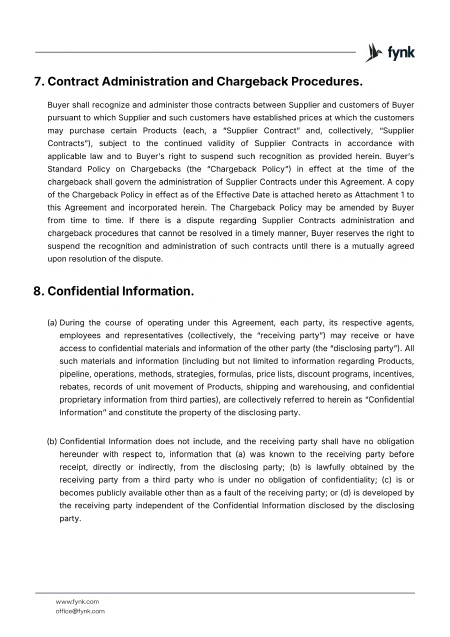 fynk

7. Contract Administration and Chargeback Procedures.

Buyer shall recognize and administer those contracts between Supplier and customers of Buyer pursuant to which Supplier and such customers have established prices at which the customers may purchase certain Products (each, a "Supplier Contract" and, collectively, "Supplier Contracts"), subject to the continued validity of Supplier Contracts in accordance with applicable law and to Buyer's right to suspend such recognition as provided herein. Buyer's Standard Policy on Chargebacks (the "Chargeback Policy") in effect at the time of the chargeback shall govern the administration of Supplier Contracts under this Agreement. A copy of the Chargeback Policy in effect as of the Effective Date is attached hereto as Attachment 1 to this Agreement and incorporated herein. The Chargeback Policy may be amended by Buyer from time to time. If there is a dispute regarding Supplier Contracts administration and chargeback procedures that cannot be resolved in a timely manner, Buyer reserves the right to suspend the recognition and administration of such contracts until there is a mutually agreed upon resolution of the dispute.

8. Confidential Information.

(a) During the course of operating under this Agreement, each party, its respective agents, employees and representatives (collectively, the "receiving party") may receive or have access to confidential materials and information of the other party (the "disclosing party"). All such materials and information (including but not limited to information regarding Products, pipeline, operations, methods, strategies, formulas, price lists, discount programs, incentives, rebates, records of unit movement of Products, shipping and warehousing, and confidential proprietary information from third parties), are collectively referred to herein as "Confidential Information" and constitute the property of the disclosing party.

(b) Confidential Information does not include, and the receiving party shall have no obligation hereunder with respect to, information that (a) was known to the receiving party before receipt, directly or indirectly, from the disclosing party; (b) is lawfully obtained by the receiving party from a third party who is under no obligation of confidentiality; (c) is or becomes publicly available other than as a fault of the receiving party; or (d) is developed by the receiving party independent of the Confidential Information disclosed by the disclosing party.

www.fynk.com
office@fynk.com